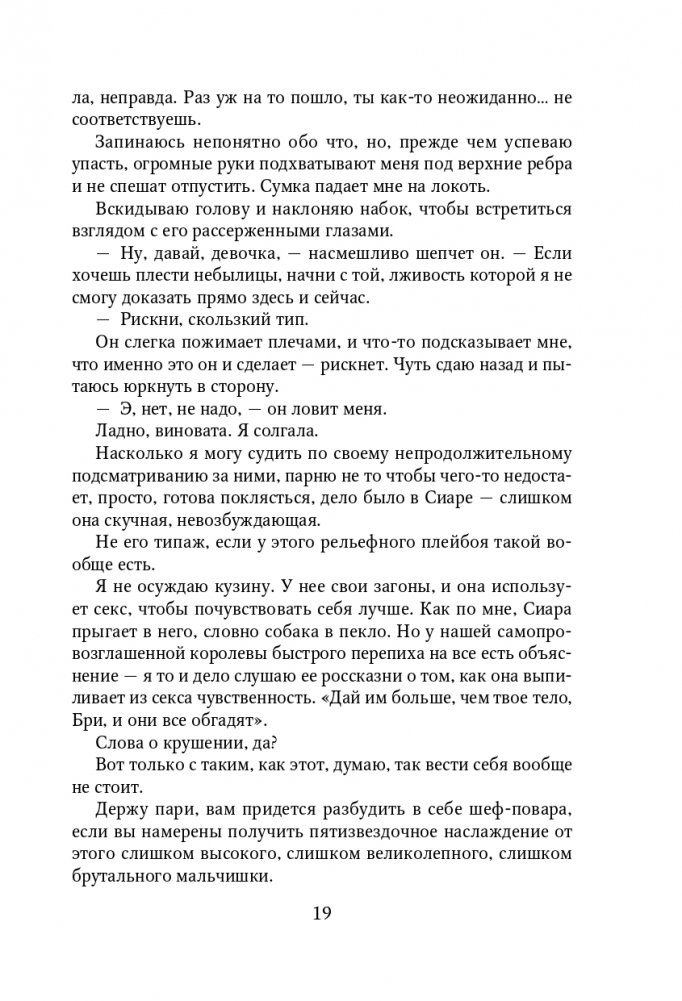 ла, неправда. Раз уж на то пошло, ты как-то неожиданно... не соответствуешь.

Запинаюсь непонятно обо что, но, прежде чем успеваю упасть, огромные руки подхватывают меня под верхние ребра и не спешат отпустить. Сумка падает мне на локоть.

Вскидываю голову и наклоняю набок, чтобы встретиться взглядом с его рассерженными глазами.

— Ну, давай, девочка, — насмешливо шепчет он. — Если хочешь плести небылицы, начни с той, лживость которой я не смогу доказать прямо здесь и сейчас.

— Рискни, скользкий тип.

Он слегка пожимает плечами, и что-то подсказывает мне, что именно это он и сделает — рискнет. Чуть сдаю назад и пытаюсь юркнуть в сторону.

— Э, нет, не надо, — он ловит меня.

Ладно, виновата. Я солгала.

Насколько я могу судить по своему непродолжительному подсматриванию за ними, парню не то чтобы чего-то недостает, просто, готова поклясться, дело было в Сиаре — слишком она скучная, невозбуждающая.

Не его типаж, если у этого рельефного плейбоя такой вообще есть.

Я не осуждаю кузину. У нее свои загоны, и она использует секс, чтобы почувствовать себя лучше. Как по мне, Сиара прыгает в него, словно собака в пекло. Но у нашей самопровозглашенной королевы быстрого перепиха на все есть объяснение — я то и дело слушаю ее россказни о том, как она выпиливает из секса чувственность. «Дай им больше, чем твое тело, Бри, и они все обгадят».

Слова о крушении, да?

Вот только с таким, как этот, думаю, так вести себя вообще не стоит.

Держу пари, вам придется разбудить в себе шеф-повара, если вы намерены получить пятизвездочное наслаждение от этого слишком высокого, слишком великолепного, слишком брутального мальчишки.

19